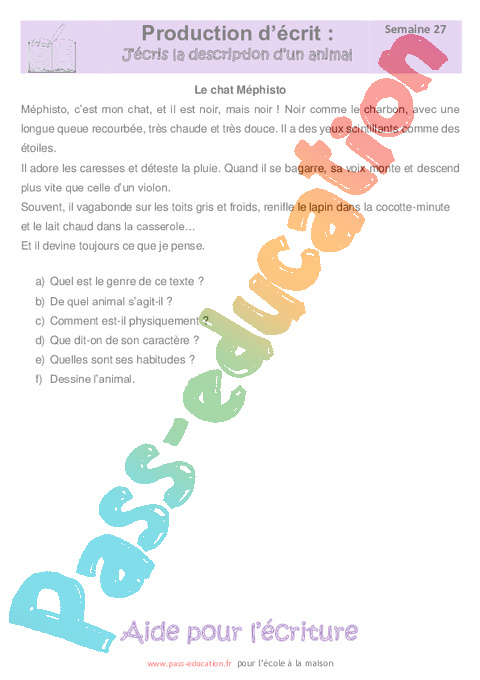 Production d'écrit :
J'écris la description d'un animal

Semaine 27

Le chat Méphisto

Méphisto, c'est mon chat, et il est noir, mais noir ! Noir comme le charbon, avec une longue queue recourbée, très chaude et très douce. Il a des yeux scintillants comme des étoiles.

Il adore les caresses et déteste la pluie. Quand il se bagarre, sa voix monte et descend plus vite que celle d'un violon.

Souvent, il vagabonde sur les toits gris et froids, renifle le lapin dans la cocotte-minute et le lait chaud dans la casserole…

Et il devine toujours ce que je pense.

a) Quel est le genre de ce texte ?
b) De quel animal s'agit-il ?
c) Comment est-il physiquement ?
d) Que dit-on de son caractère ?
e) Quelles sont ses habitudes ?
f) Dessine l'animal.

Pass-education

Aide pour l'écriture

www.pass-education.fr pour l'école à la maison